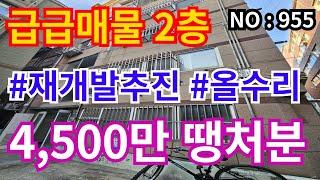 급급매물 2층

NO : 955

#재개발추진 #올수리

4,500만 땡처분